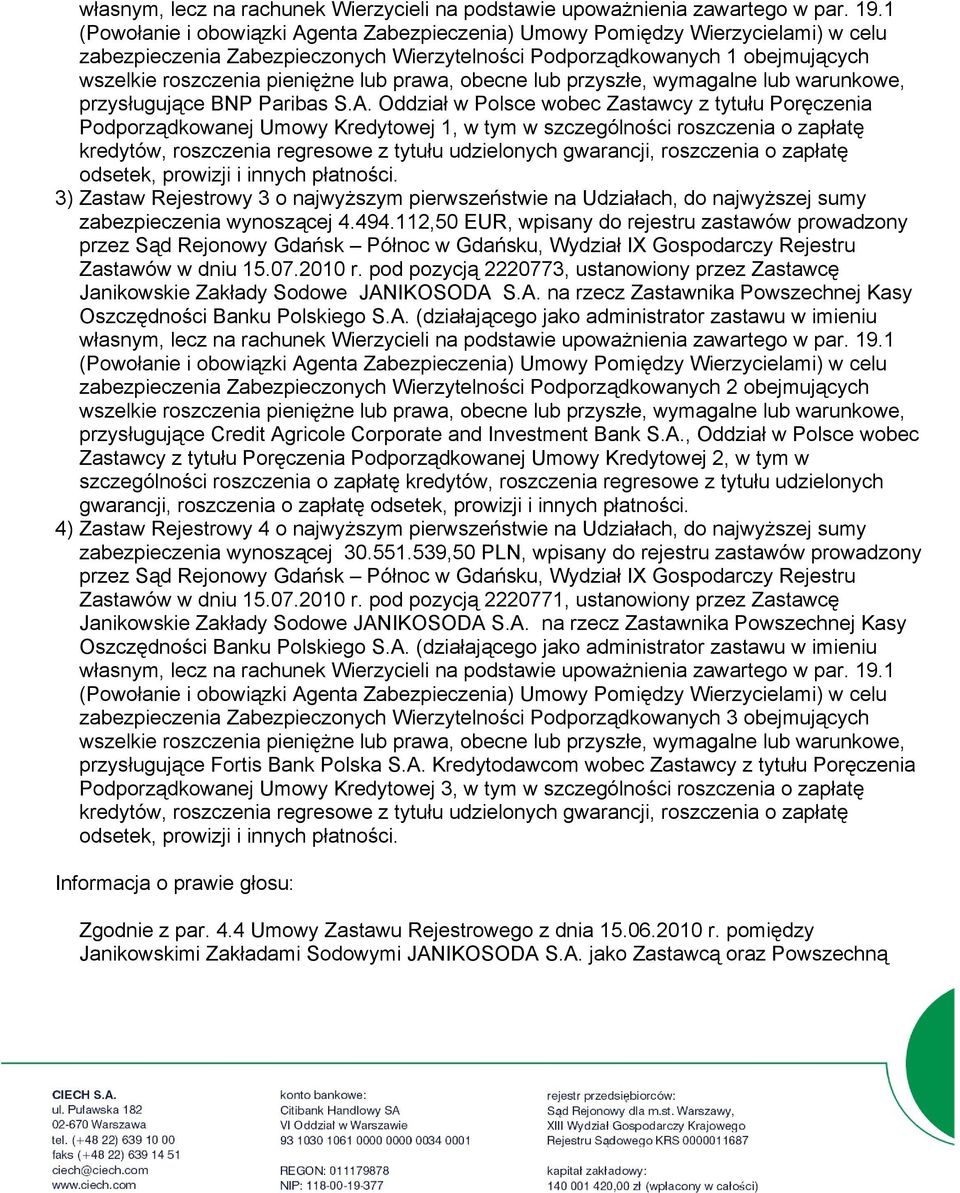 własnym, lecz na rachunek Wierzycieli na podstawie upoważnienia zawartego w par. 19.1 (Powołanie i obowiązki Agenta Zabezpieczenia) Umowy Pomiędzy Wierzycielami) w celu zabezpieczenia Zabezpieczonych Wierzytelności Podporządkowanych 1 obejmujących wszelkie roszczenia pieniężne lub prawa, obecne lub przyszłe, wymagalne lub warunkowe, przysługujące BNP Paribas S.A. Oddział w Polsce wobec Zastawcy z tytułu Poręczenia Podporządkowanej Umowy Kredytowej 1, w tym w szczególności roszczenia o zapłatę kredytów, roszczenia regresowe z tytułu udzielonych gwarancji, roszczenia o zapłatę odsetek, prowizji i innych płatności.

3) Zastaw Rejestrowy 3 o najwyższym pierwszeństwie na Udziałach, do najwyższej sumy zabezpieczenia wynoszącej 4.494.112,50 EUR, wpisany do rejestru zastawów prowadzony przez Sąd Rejonowy Gdańsk – Północ w Gdańsku, Wydział IX Gospodarczy Rejestru Zastawów w dniu 15.07.2010 r. pod pozycją 2220773, ustanowiony przez Zastawcę Janikowskie Zakłady Sodowe JANIKOSODA S.A. na rzecz Zastawnika Powszechnej Kasy Oszczędności Banku Polskiego S.A. (działającego jako administrator zastawu w imieniu własnym, lecz na rachunek Wierzycieli na podstawie upoważnienia zawartego w par. 19.1 (Powołanie i obowiązki Agenta Zabezpieczenia) Umowy Pomiędzy Wierzycielami) w celu zabezpieczenia Zabezpieczonych Wierzytelności Podporządkowanych 2 obejmujących wszelkie roszczenia pieniężne lub prawa, obecne lub przyszłe, wymagalne lub warunkowe, przysługujące Credit Agricole Corporate and Investment Bank S.A., Oddział w Polsce wobec Zastawcy z tytułu Poręczenia Podporządkowanej Umowy Kredytowej 2, w tym w szczególności roszczenia o zapłatę kredytów, roszczenia regresowe z tytułu udzielonych gwarancji, roszczenia o zapłatę odsetek, prowizji i innych płatności.

4) Zastaw Rejestrowy 4 o najwyższym pierwszeństwie na Udziałach, do najwyższej sumy zabezpieczenia wynoszącej 30.551.539,50 PLN, wpisany do rejestru zastawów prowadzony przez Sąd Rejonowy Gdańsk – Północ w Gdańsku, Wydział IX Gospodarczy Rejestru Zastawów w dniu 15.07.2010 r. pod pozycją 2220771, ustanowiony przez Zastawcę Janikowskie Zakłady Sodowe JANIKOSODA S.A. na rzecz Zastawnika Powszechnej Kasy Oszczędności Banku Polskiego S.A. (działającego jako administrator zastawu w imieniu własnym, lecz na rachunek Wierzycieli na podstawie upoważnienia zawartego w par. 19.1 (Powołanie i obowiązki Agenta Zabezpieczenia) Umowy Pomiędzy Wierzycielami) w celu zabezpieczenia Zabezpieczonych Wierzytelności Podporządkowanych 3 obejmujących wszelkie roszczenia pieniężne lub prawa, obecne lub przyszłe, wymagalne lub warunkowe, przysługujące Fortis Bank Polska S.A. Kredytodawcom wobec Zastawcy z tytułu Poręczenia Podporządkowanej Umowy Kredytowej 3, w tym w szczególności roszczenia o zapłatę kredytów, roszczenia regresowe z tytułu udzielonych gwarancji, roszczenia o zapłatę odsetek, prowizji i innych płatności.

Informacja o prawie głosu:

Zgodnie z par. 4.4 Umowy Zastawu Rejestrowego z dnia 15.06.2010 r. pomiędzy Janikowskimi Zakładami Sodowymi JANIKOSODA S.A. jako Zastawcą oraz Powszechną

CIECH S.A.
ul. Puławska 182
02-670 Warszawa
tel. (+48 22) 639 10 00
faks (+48 22) 639 14 51
ciech@ciech.com
www.ciech.com

konto bankowe:
Citibank Handlowy SA
VI Oddział w Warszawie
93 1030 1061 0000 0000 0034 0001

REGON: 011179878
NIP: 118-00-19-377

rejestr przedsiębiorców:
Sąd Rejonowy dla m.st. Warszawy,
XIII Wydział Gospodarczy Krajowego
Rejestru Sądowego KRS 0000011687

kapitał zakładowy:
140 001 420,00 zł (wpłacony w całości)